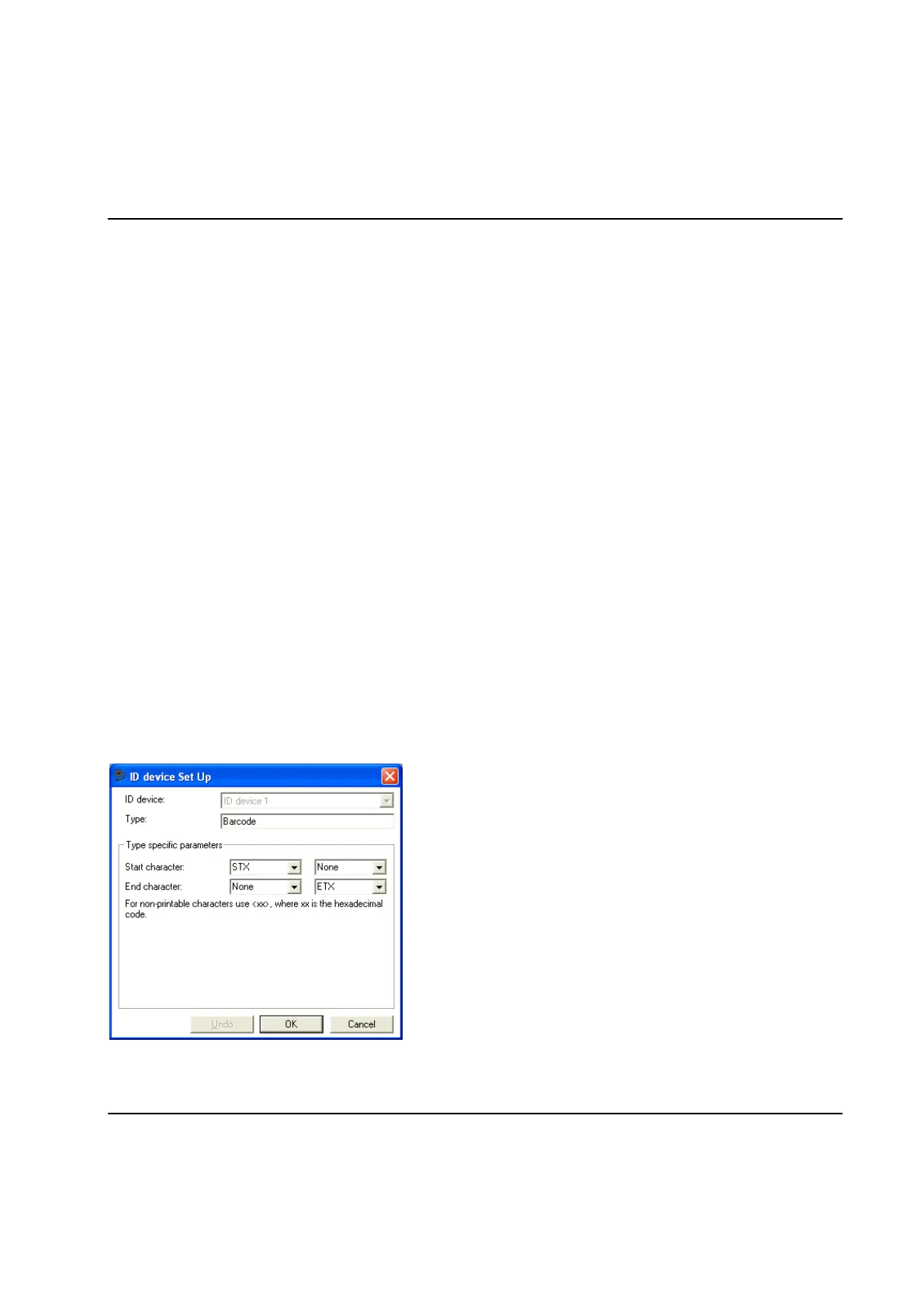 ID device Set Up

ID device:
ID device 1

Type:
Barcode

Type specific parameters

Start character:
STX
None

End character:
None
ETX

For non-printable characters use <xx>, where xx is the hexadecimal code.

Undo
OK
Cancel